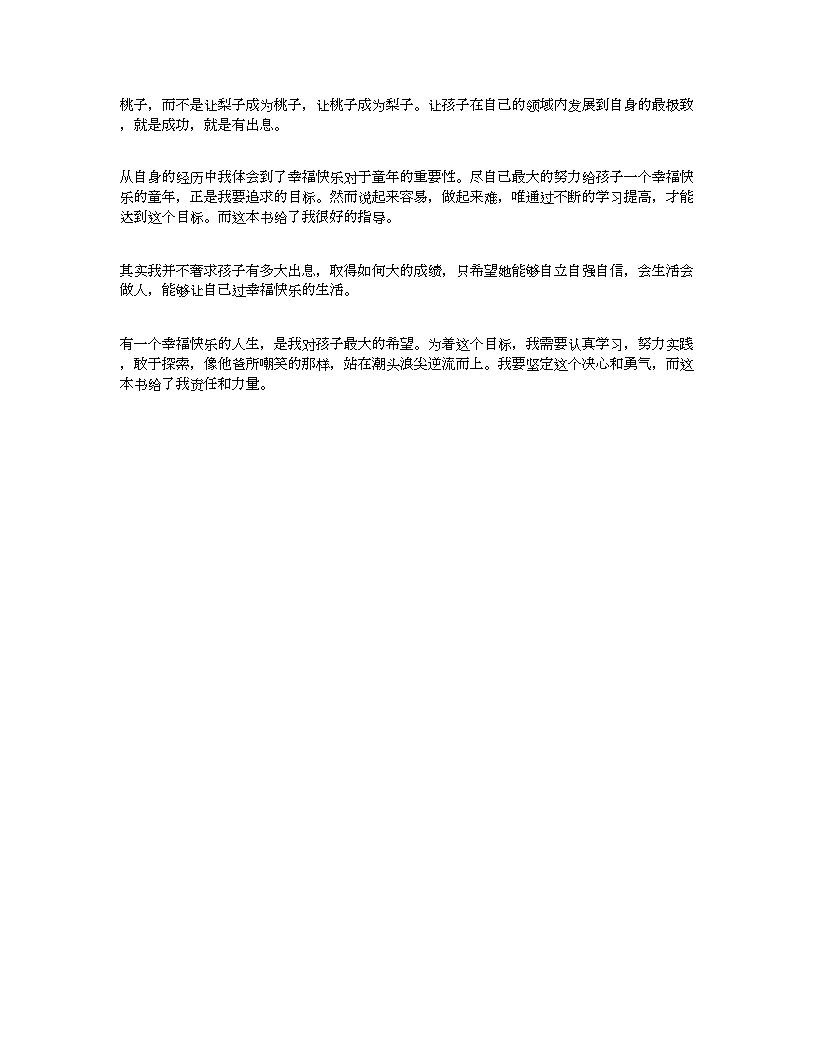 桃子，而不是让梨子成为桃子，让桃子成为梨子。让孩子在自己的领域内发展到自身的最极致，就是成功，就是有出息。

从自身的经历中我体会到了幸福快乐对于童年的重要性。尽自己最大的努力给孩子一个幸福快乐的童年，正是我要追求的目标。然而说起来容易，做起来难，唯通过不断的学习提高，才能达到这个目标。而这本书给了我很好的指导。

其实我并不奢求孩子有多大出息，取得如何大的成绩，只希望她能够自立自强自信，会生活会做人，能够让自己过幸福快乐的生活。

有一个幸福快乐的人生，是我对孩子最大的希望。为着这个目标，我需要认真学习，努力实践，敢于探索，像他爸所嘲笑的那样，站在潮头浪尖逆流而上。我要坚定这个决心和勇气，而这本书给了我责任和力量。